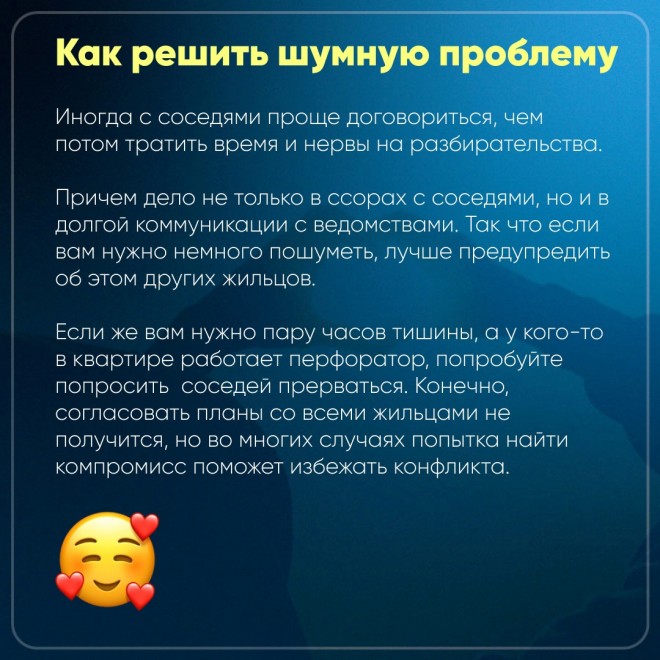 Как решить шумную проблему

Иногда с соседями проще договориться, чем потом тратить время и нервы на разбирательства.

Причем дело не только в ссорах с соседями, но и в долгой коммуникации с ведомствами. Так что если вам нужно немного пошуметь, лучше предупредить об этом других жильцов.

Если же вам нужно пару часов тишины, а у кого-то в квартире работает перфоратор, попробуйте попросить  соседей прерваться. Конечно, согласовать планы со всеми жильцами не получится, но во многих случаях попытка найти компромисс поможет избежать конфликта.